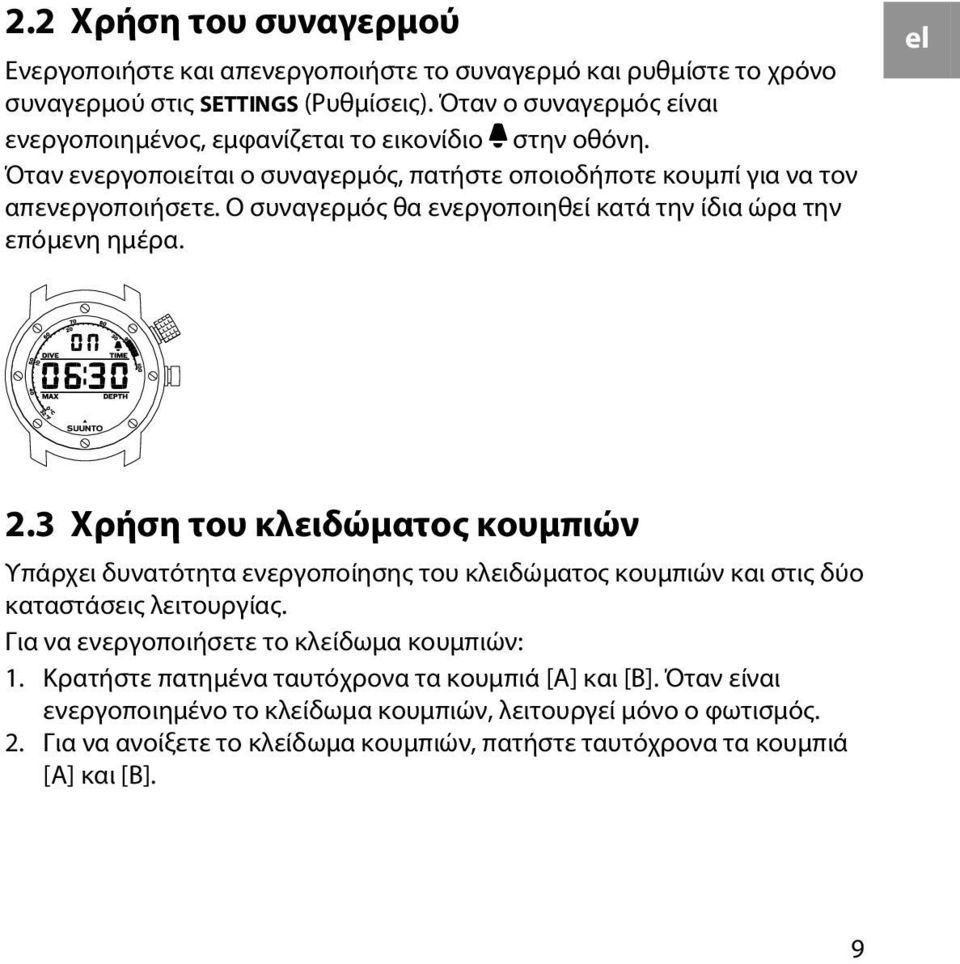 2.2 Χρήση του συναγερμού

el

Ενεργοποιήστε και απενεργοποιήστε το συναγερμό και ρυθμίστε το χρόνο συναγερμού στις SETTINGS (Ρυθμίσεις). Όταν ο συναγερμός είναι ενεργοποιημένος, εμφανίζεται το εικονίδιο στην οθόνη.

Όταν ενεργοποιείται ο συναγερμός, πατήστε οποιοδήποτε κουμπί για να τον απενεργοποιήσετε. Ο συναγερμός θα ενεργοποιηθεί κατά την ίδια ώρα την επόμενη ημέρα.

on
DIVE TIME
06:30
MAX DEPTH
SUUNTO

2.3 Χρήση του κλειδώματος κουμπιών

Υπάρχει δυνατότητα ενεργοποίησης του κλειδώματος κουμπιών και στις δύο καταστάσεις λειτουργίας.

Για να ενεργοποιήσετε το κλείδωμα κουμπιών:

1. Κρατήστε πατημένα ταυτόχρονα τα κουμπιά [A] και [B]. Όταν είναι ενεργοποιημένο το κλείδωμα κουμπιών, λειτουργεί μόνο ο φωτισμός.
2. Για να ανοίξετε το κλείδωμα κουμπιών, πατήστε ταυτόχρονα τα κουμπιά [A] και [B].

9